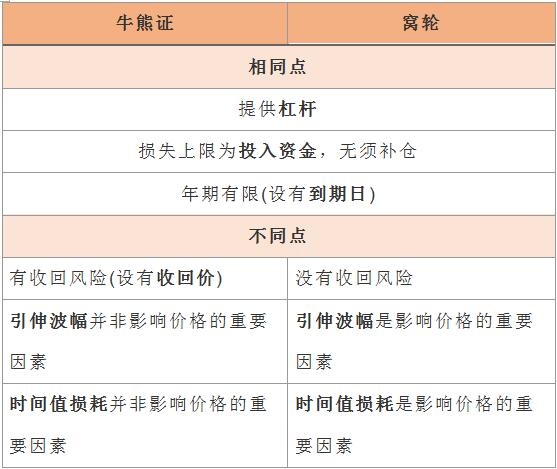 | 牛熊证 | 窝轮 |
|---|---|
| 相同点 | |
| 提供杠杆 | |
| 损失上限为投入资金，无须补仓 | |
| 年期有限(设有到期日) | |
| 不同点 | |
| 有收回风险(设有收回价) | 没有收回风险 |
| 引伸波幅并非影响价格的重要因素 | 引伸波幅是影响价格的重要因素 |
| 时间值损耗并非影响价格的重要因素 | 时间值损耗是影响价格的重要因素 |